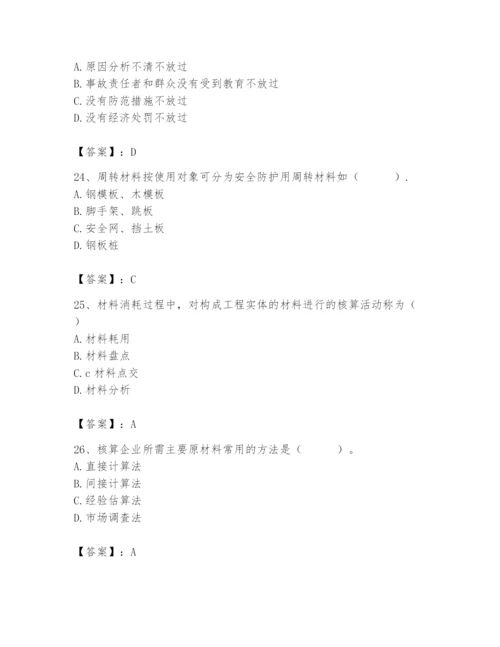 A. 原因分析不清不放过
B. 事故责任者和群众没有受到教育不放过
C. 没有防范措施不放过
D. 没有经济处罚不放过

【答案】：D

24、周转材料按使用对象可分为安全防护用周转材料如（　　）.
A. 钢模板、木模板
B. 脚手架、跳板
C. 安全网、挡土板
D. 钢板桩

【答案】：C

25、材料消耗过程中，对构成工程实体的材料进行的核算活动称为（　　）
A. 材料耗用
B. 材料盘点
C. c 材料点交
D. 材料分析

【答案】：A

26、核算企业所需主要原材料常用的方法是（　　）。
A. 直接计算法
B. 间接计算法
C. 经验估算法
D. 市场调查法

【答案】：A